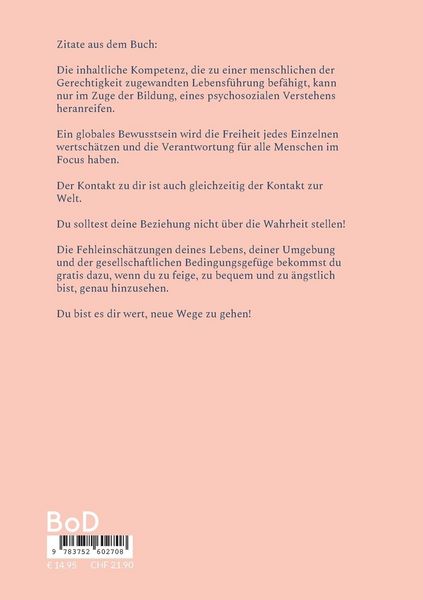 Zitate aus dem Buch:

Die inhaltliche Kompetenz, die zu einer menschlichen der Gerechtigkeit zugewandten Lebensführung befähigt, kann nur im Zuge der Bildung, eines psychosozialen Verstehens heranreifen.

Ein globales Bewusstsein wird die Freiheit jedes Einzelnen wertschätzen und die Verantwortung für alle Menschen im Focus haben.

Der Kontakt zu dir ist auch gleichzeitig der Kontakt zur Welt.

Du solltest deine Beziehung nicht über die Wahrheit stellen!

Die Fehleinschätzungen deines Lebens, deiner Umgebung und der gesellschaftlichen Bedingungsgefüge bekommst du gratis dazu, wenn du zu feige, zu bequem und zu ängstlich bist, genau hinzusehen.

Du bist es dir wert, neue Wege zu gehen!

BoD

9 783752 602708

€ 14,95 CHF 21,90